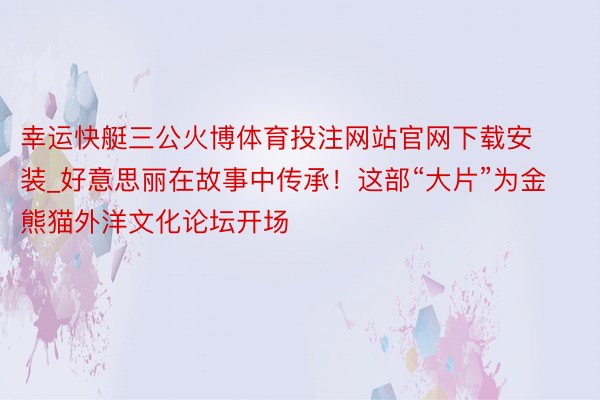 幸运快艇三公火博体育投注网站官网下载安装_好意思丽在故事中传承！这部“大片”为金熊猫外洋文化论坛开场